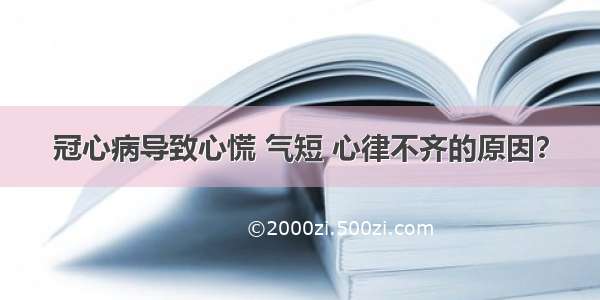 冠心病导致心慌 气短 心律不齐的原因?

©2000zi.500zi.com